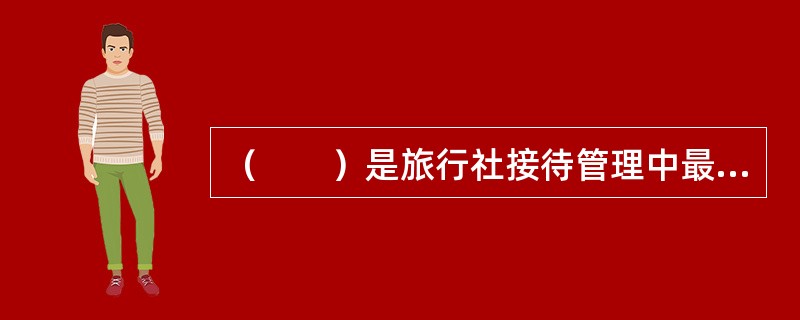 （　　）是旅行社接待管理中最...